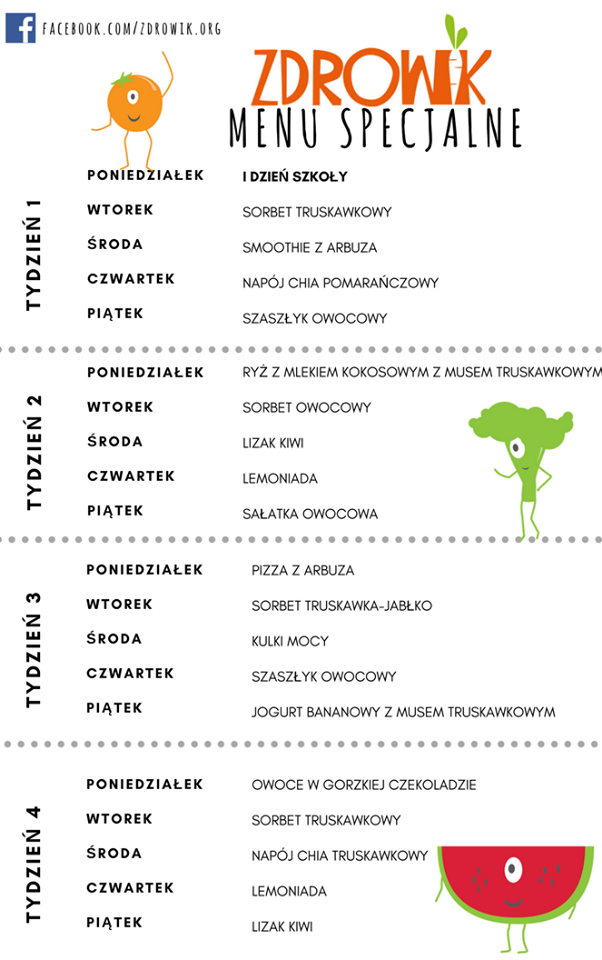 FACEBOOK.COM/ZDROWIK.ORG

ZDROWIK
MENU SPECJALNE

TYDZIEŃ 1

| | |
|---|---|
| PONIEDZIAŁEK | I DZIEŃ SZKOŁY |
| WTOREK | SORBET TRUSKAWKOWY |
| ŚRODA | SMOOTHIE Z ARBUZA |
| CZWARTEK | NAPÓJ CHIA POMARAŃCZOWY |
| PIĄTEK | SZASZŁYK OWOCOWY |

TYDZIEŃ 2

| | |
|---|---|
| PONIEDZIAŁEK | RYŻ Z MLEKIEM KOKOSOWYM Z MUSEM TRUSKAWKOWYM |
| WTOREK | SORBET OWOCOWY |
| ŚRODA | LIZAK KIWI |
| CZWARTEK | LEMONIADA |
| PIĄTEK | SAŁATKA OWOCOWA |

TYDZIEŃ 3

| | |
|---|---|
| PONIEDZIAŁEK | PIZZA Z ARBUZA |
| WTOREK | SORBET TRUSKAWKA-JABŁKO |
| ŚRODA | KULKI MOCY |
| CZWARTEK | SZASZŁYK OWOCOWY |
| PIĄTEK | JOGURT BANANOWY Z MUSEM TRUSKAWKOWYM |

TYDZIEŃ 4

| | |
|---|---|
| PONIEDZIAŁEK | OWOCE W GORZKIEJ CZEKOLADZIE |
| WTOREK | SORBET TRUSKAWKOWY |
| ŚRODA | NAPÓJ CHIA TRUSKAWKOWY |
| CZWARTEK | LEMONIADA |
| PIĄTEK | LIZAK KIWI |